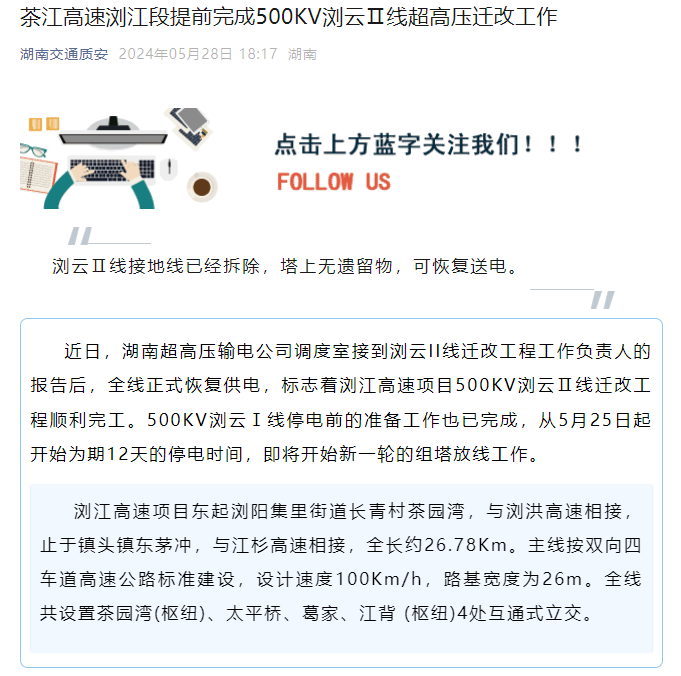 茶江高速浏江段提前完成500KV浏云Ⅱ线超高压迁改工作

湖南交通质安 2024年05月28日 18:17 湖南

点击上方蓝字关注我们！！！
FOLLOW US

浏云Ⅱ线接地线已经拆除，塔上无遗留物，可恢复送电。

近日，湖南超高压输电公司调度室接到浏云II线迁改工程工作负责人的报告后，全线正式恢复供电，标志着浏江高速项目500KV浏云Ⅱ线迁改工程顺利完工。500KV浏云Ⅰ线停电前的准备工作也已完成，从5月25日起开始为期12天的停电时间，即将开始新一轮的组塔放线工作。

浏江高速项目东起浏阳集里街道长青村茶园湾，与浏洪高速相接，止于镇头镇东茅冲，与江杉高速相接，全长约26.78Km。主线按双向四车道高速公路标准建设，设计速度100Km/h，路基宽度为26m。全线共设置茶园湾(枢纽)、太平桥、葛家、江背 (枢纽)4处互通式立交。